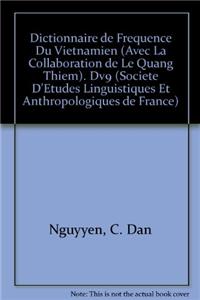 Dictionnaire de Frequence Du Vietnamien (Avec La Collaboration de Le Quang Thiem). Dv9 (Societe D'Etudes Linguistiques Et Anthropologiques de France)

Nguyyen, C. Dan

Note: This is not the actual book cover